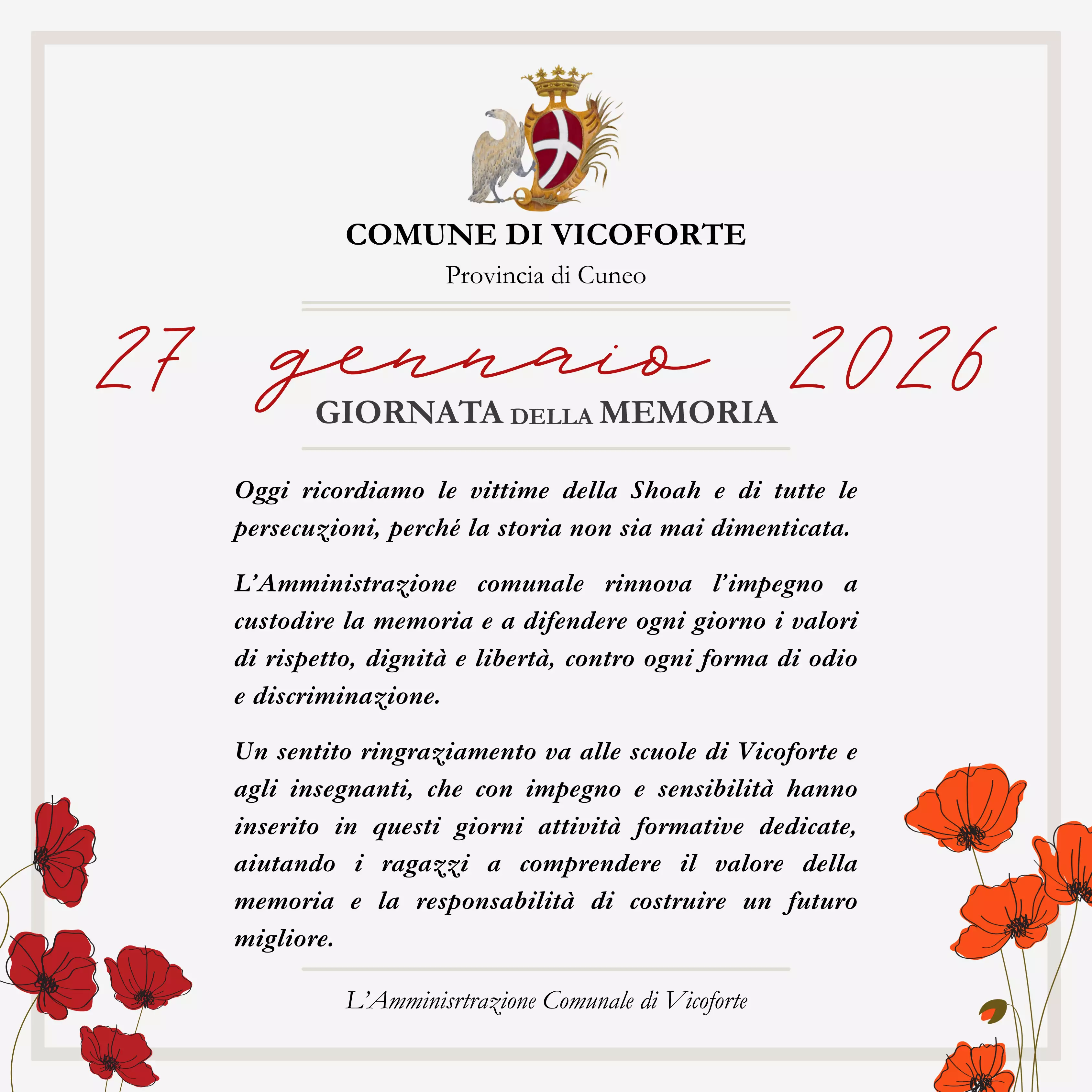 COMUNE DI VICOFORTE

Provincia di Cuneo

27 gennaio 2026

GIORNATA DELLA MEMORIA

Oggi ricordiamo le vittime della Shoah e di tutte le persecuzioni, perché la storia non sia mai dimenticata.

L'Amministrazione comunale rinnova l'impegno a custodire la memoria e a difendere ogni giorno i valori di rispetto, dignità e libertà, contro ogni forma di odio e discriminazione.

Un sentito ringraziamento va alle scuole di Vicoforte e agli insegnanti, che con impegno e sensibilità hanno inserito in questi giorni attività formative dedicate, aiutando i ragazzi a comprendere il valore della memoria e la responsabilità di costruire un futuro migliore.

L'Amminisrtrazione Comunale di Vicoforte